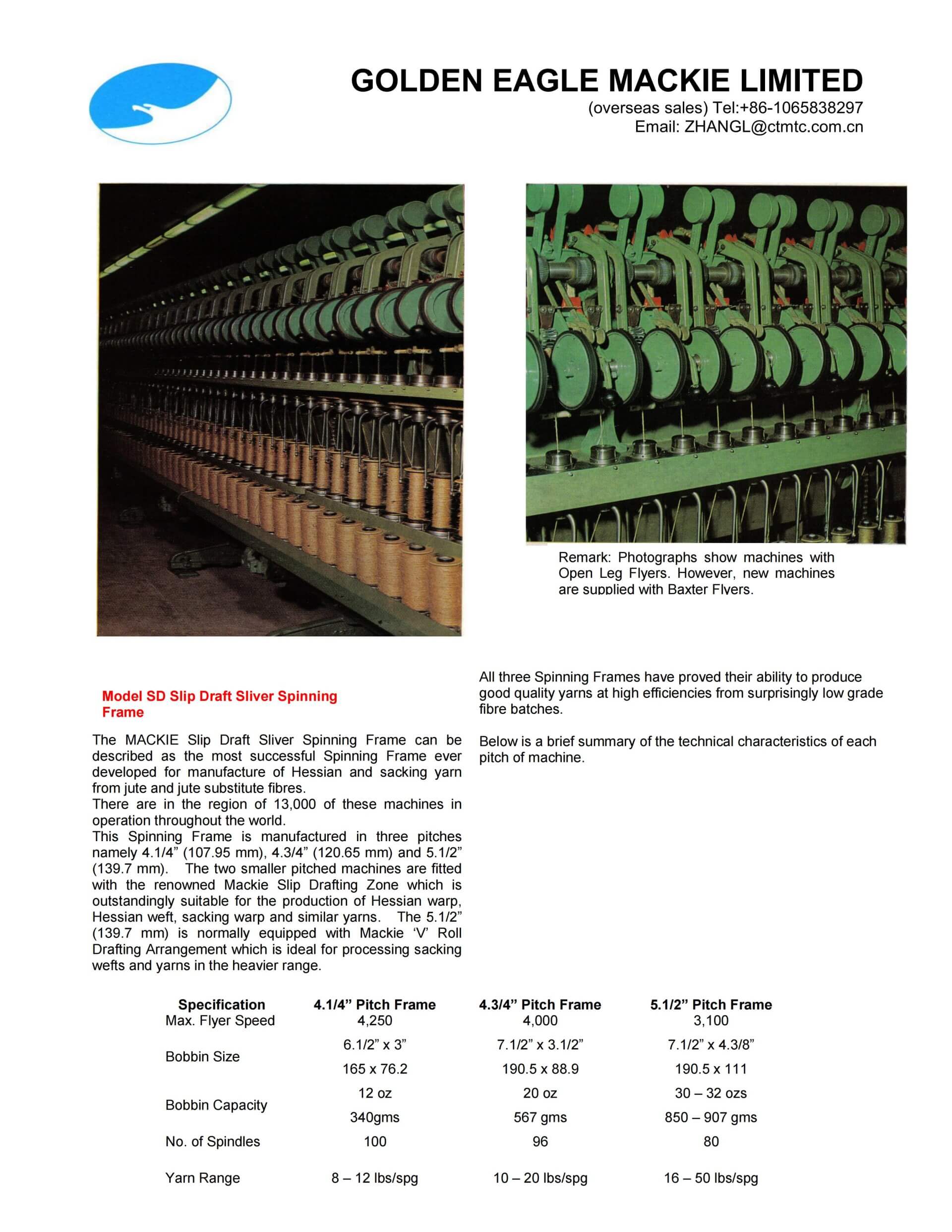 GOLDEN EAGLE MACKIE LIMITED
(overseas sales) Tel:+86-1065838297
Email: ZHANGL@ctmtc.com.cn

Remark: Photographs show machines with Open Leg Flyers. However, new machines are supplied with Baxter Flyers.

Model SD Slip Draft Sliver Spinning Frame

The MACKIE Slip Draft Sliver Spinning Frame can be described as the most successful Spinning Frame ever developed for manufacture of Hessian and sacking yarn from jute and jute substitute fibres.
There are in the region of 13,000 of these machines in operation throughout the world.
This Spinning Frame is manufactured in three pitches namely 4.1/4” (107.95 mm), 4.3/4” (120.65 mm) and 5.1/2” (139.7 mm). The two smaller pitched machines are fitted with the renowned Mackie Slip Drafting Zone which is outstandingly suitable for the production of Hessian warp, Hessian weft, sacking warp and similar yarns. The 5.1/2” (139.7 mm) is normally equipped with Mackie ‘V’ Roll Drafting Arrangement which is ideal for processing sacking wefts and yarns in the heavier range.

All three Spinning Frames have proved their ability to produce good quality yarns at high efficiencies from surprisingly low grade fibre batches.

Below is a brief summary of the technical characteristics of each pitch of machine.

| Specification | 4.1/4” Pitch Frame | 4.3/4” Pitch Frame | 5.1/2” Pitch Frame |
|---|---|---|---|
| Max. Flyer Speed | 4,250 | 4,000 | 3,100 |
| Bobbin Size | 6.1/2” x 3” | 7.1/2” x 3.1/2” | 7.1/2” x 4.3/8” |
| | 165 x 76.2 | 190.5 x 88.9 | 190.5 x 111 |
| Bobbin Capacity | 12 oz | 20 oz | 30 – 32 ozs |
| | 340gms | 567 gms | 850 – 907 gms |
| No. of Spindles | 100 | 96 | 80 |
| Yarn Range | 8 – 12 lbs/spg | 10 – 20 lbs/spg | 16 – 50 lbs/spg |